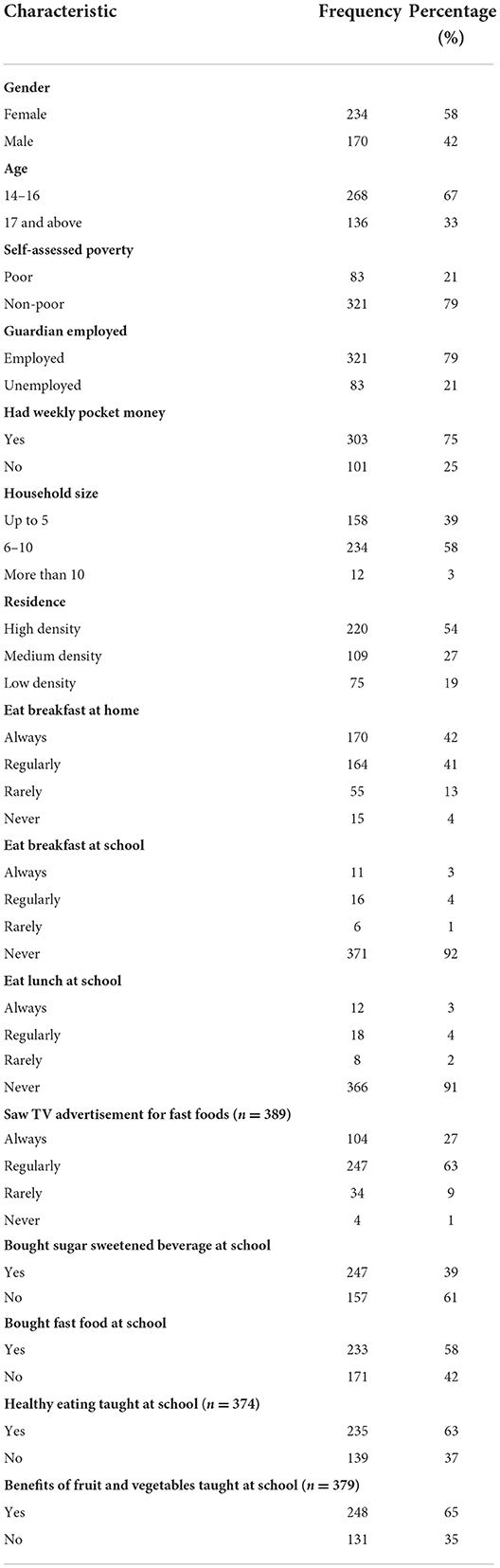 | Characteristic | Frequency | Percentage (%) |
|---|---|---|
| **Gender** | | |
| Female | 234 | 58 |
| Male | 170 | 42 |
| **Age** | | |
| 14–16 | 268 | 67 |
| 17 and above | 136 | 33 |
| **Self-assessed poverty** | | |
| Poor | 83 | 21 |
| Non-poor | 321 | 79 |
| **Guardian employed** | | |
| Employed | 321 | 79 |
| Unemployed | 83 | 21 |
| **Had weekly pocket money** | | |
| Yes | 303 | 75 |
| No | 101 | 25 |
| **Household size** | | |
| Up to 5 | 158 | 39 |
| 6–10 | 234 | 58 |
| More than 10 | 12 | 3 |
| **Residence** | | |
| High density | 220 | 54 |
| Medium density | 109 | 27 |
| Low density | 75 | 19 |
| **Eat breakfast at home** | | |
| Always | 170 | 42 |
| Regularly | 164 | 41 |
| Rarely | 55 | 13 |
| Never | 15 | 4 |
| **Eat breakfast at school** | | |
| Always | 11 | 3 |
| Regularly | 16 | 4 |
| Rarely | 6 | 1 |
| Never | 371 | 92 |
| **Eat lunch at school** | | |
| Always | 12 | 3 |
| Regularly | 18 | 4 |
| Rarely | 8 | 2 |
| Never | 366 | 91 |
| **Saw TV advertisement for fast foods ($n = 389$)** | | |
| Always | 104 | 27 |
| Regularly | 247 | 63 |
| Rarely | 34 | 9 |
| Never | 4 | 1 |
| **Bought sugar sweetened beverage at school** | | |
| Yes | 247 | 39 |
| No | 157 | 61 |
| **Bought fast food at school** | | |
| Yes | 233 | 58 |
| No | 171 | 42 |
| **Healthy eating taught at school ($n = 374$)** | | |
| Yes | 235 | 63 |
| No | 139 | 37 |
| **Benefits of fruit and vegetables taught at school ($n = 379$)** | | |
| Yes | 248 | 65 |
| No | 131 | 35 |